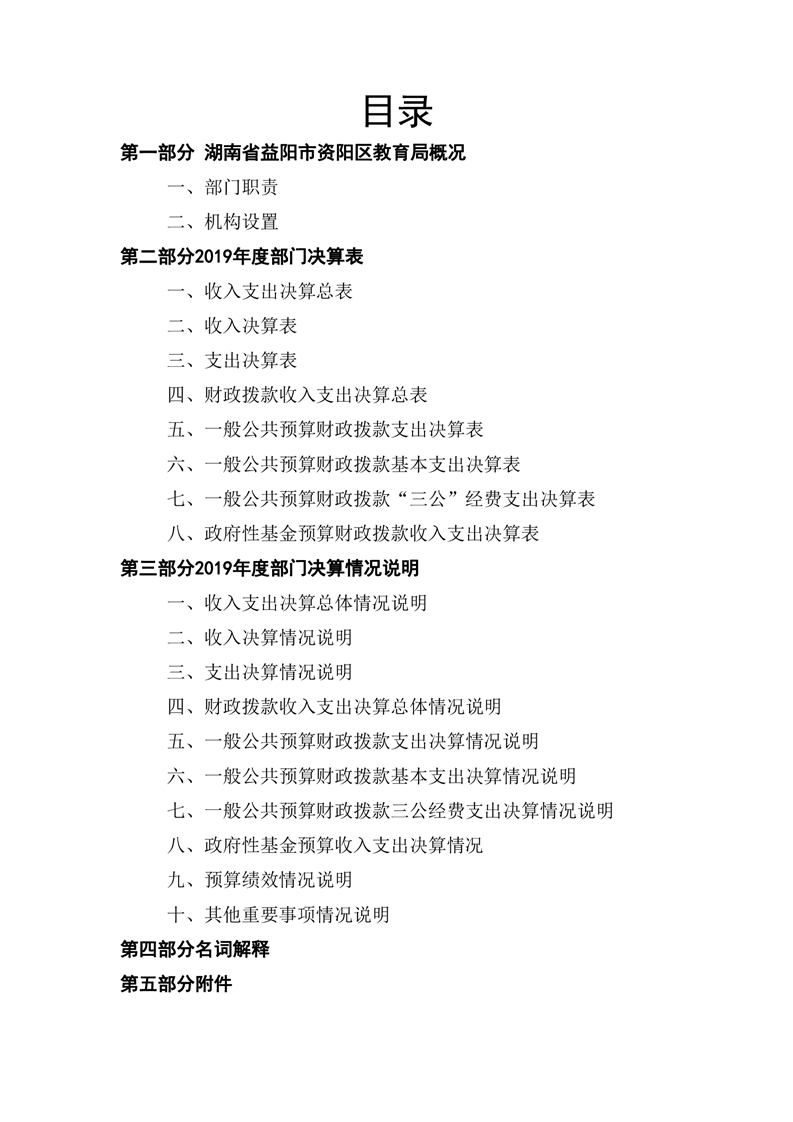 目录

第一部分 湖南省益阳市资阳区教育局概况

一、部门职责

二、机构设置

第二部分2019年度部门决算表

一、收入支出决算总表

二、收入决算表

三、支出决算表

四、财政拨款收入支出决算总表

五、一般公共预算财政拨款支出决算表

六、一般公共预算财政拨款基本支出决算表

七、一般公共预算财政拨款“三公”经费支出决算表

八、政府性基金预算财政拨款收入支出决算表

第三部分2019年度部门决算情况说明

一、收入支出决算总体情况说明

二、收入决算情况说明

三、支出决算情况说明

四、财政拨款收入支出决算总体情况说明

五、一般公共预算财政拨款支出决算情况说明

六、一般公共预算财政拨款基本支出决算情况说明

七、一般公共预算财政拨款三公经费支出决算情况说明

八、政府性基金预算收入支出决算情况

九、预算绩效情况说明

十、其他重要事项情况说明

第四部分名词解释

第五部分附件